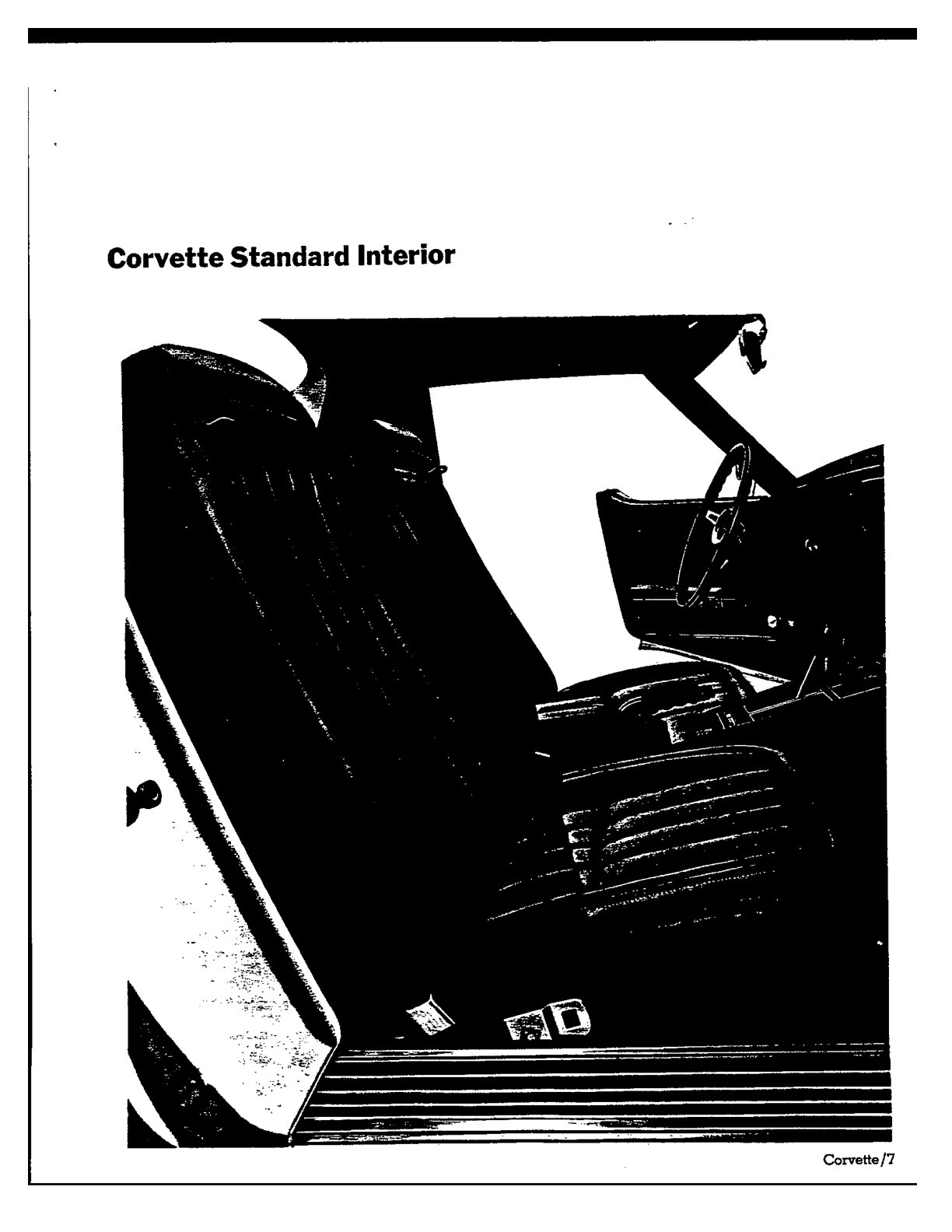 Corvette Standard Interior

Corvette/7